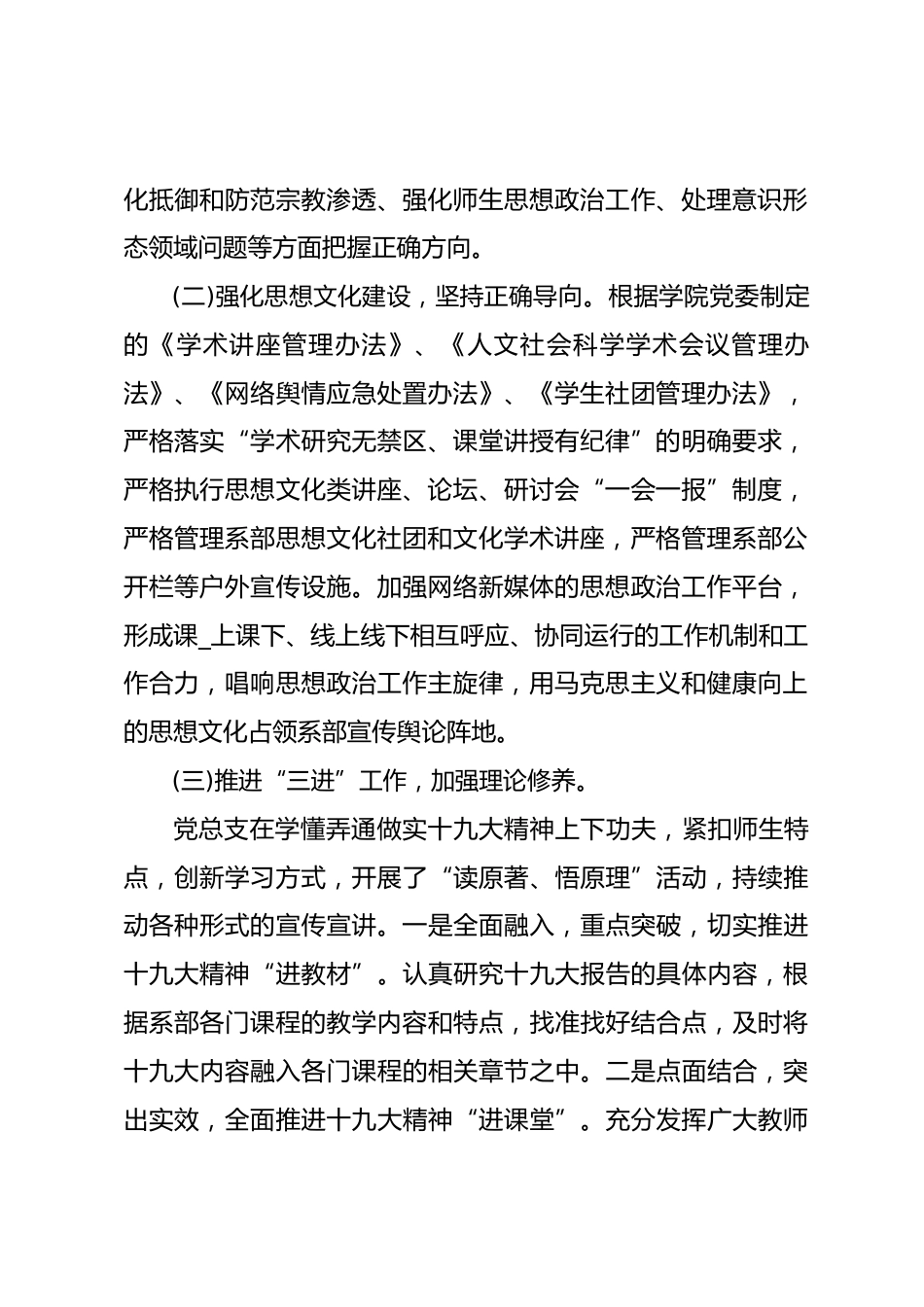 化抵御和防范宗教渗透、强化师生思想政治工作、处理意识形态领域问题等方面把握正确方向。

(二)强化思想文化建设，坚持正确导向。根据学院党委制定的《学术讲座管理办法》、《人文社会科学学术会议管理办法》、《网络舆情应急处置办法》、《学生社团管理办法》，严格落实“学术研究无禁区、课堂讲授有纪律”的明确要求，严格执行思想文化类讲座、论坛、研讨会“一会一报”制度，严格管理系部思想文化社团和文化学术讲座，严格管理系部公开栏等户外宣传设施。加强网络新媒体的思想政治工作平台，形成课_上课下、线上线下相互呼应、协同运行的工作机制和工作合力，唱响思想政治工作主旋律，用马克思主义和健康向上的思想文化占领系部宣传舆论阵地。

(三)推进“三进”工作，加强理论修养。

党总支在学懂弄通做实十九大精神上下功夫，紧扣师生特点，创新学习方式，开展了“读原著、悟原理”活动，持续推动各种形式的宣传宣讲。一是全面融入，重点突破，切实推进十九大精神“进教材”。认真研究十九大报告的具体内容，根据系部各门课程的教学内容和特点，找准找好结合点，及时将十九大内容融入各门课程的相关章节之中。二是点面结合，突出实效，全面推进十九大精神“进课堂”。充分发挥广大教师